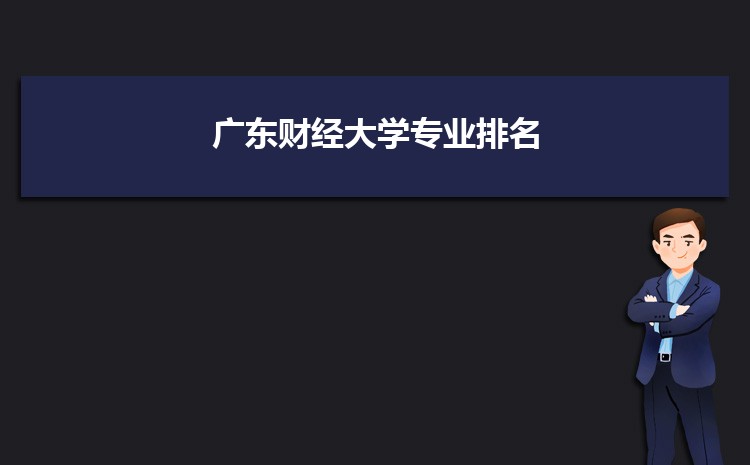 广东财经大学专业排名